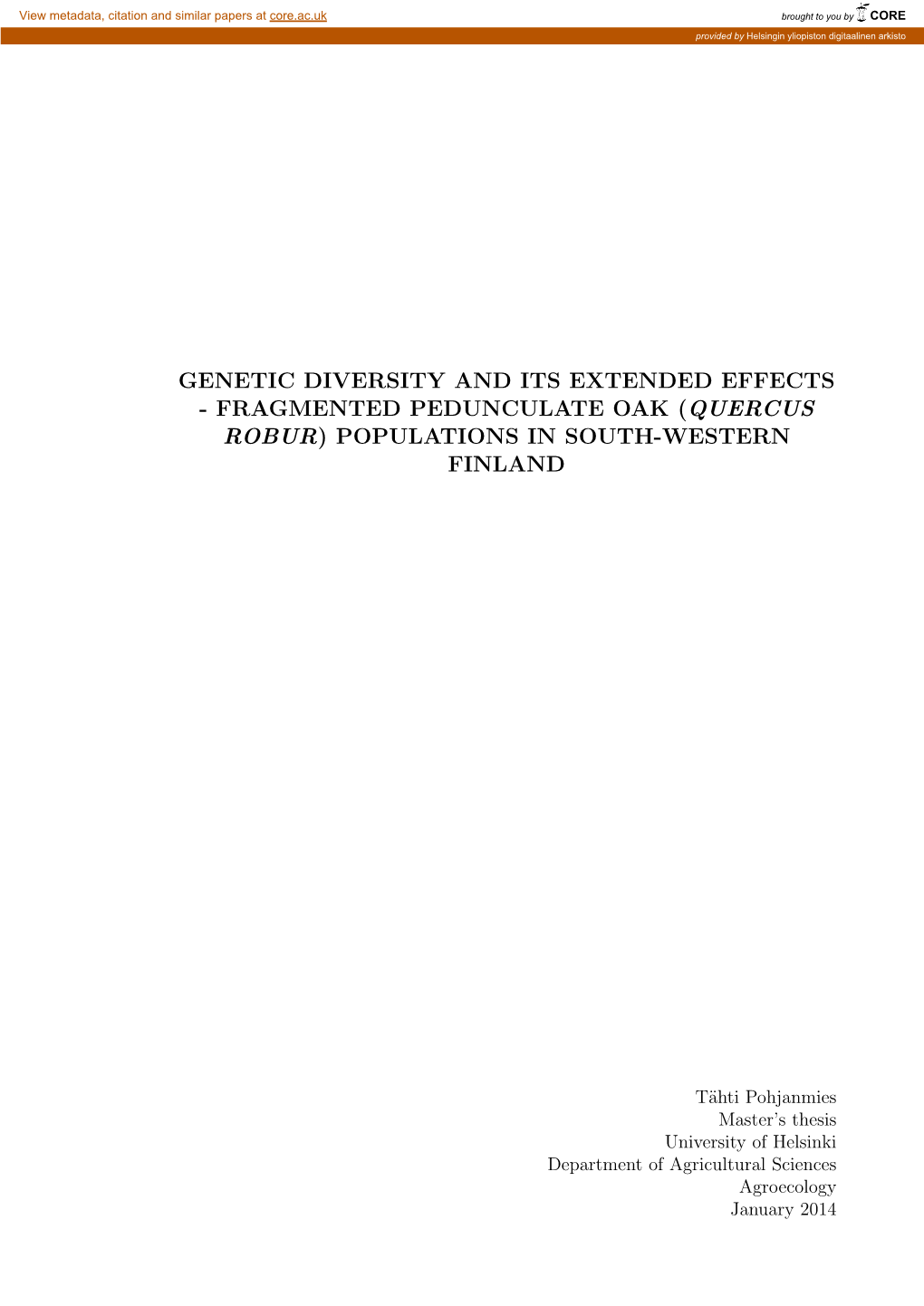 View metadata, citation and similar papers at core.ac.uk

brought to you by CORE

provided by Helsingin yliopiston digitaalinen arkisto

GENETIC DIVERSITY AND ITS EXTENDED EFFECTS - FRAGMENTED PEDUNCULATE OAK (QUERCUS ROBUR) POPULATIONS IN SOUTH-WESTERN FINLAND

Tähti Pohjanmies
Master's thesis
University of Helsinki
Department of Agricultural Sciences
Agroecology
January 2014